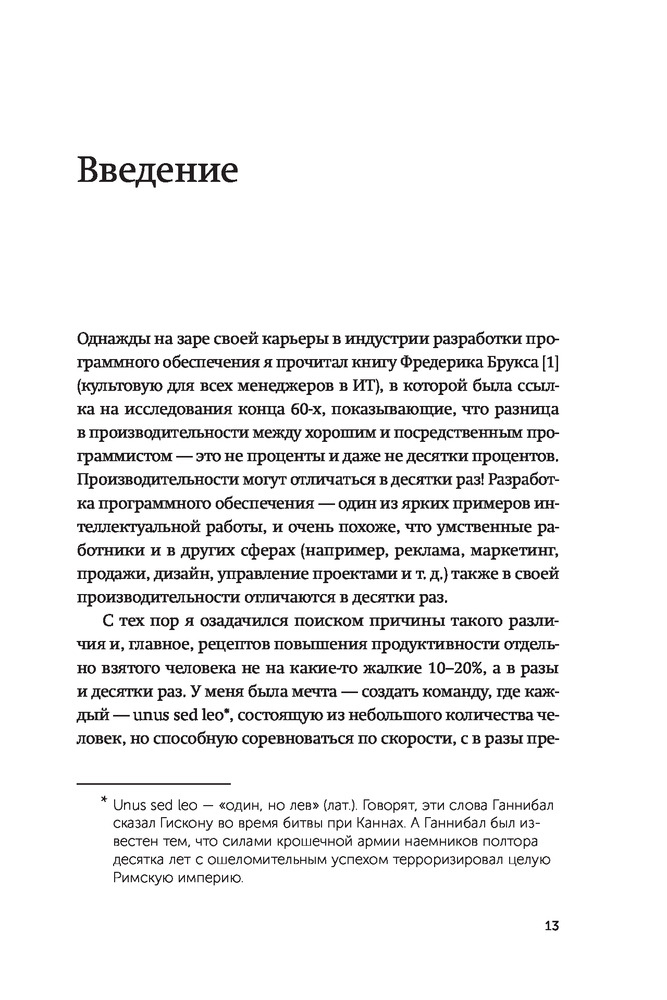 Введение

Однажды на заре своей карьеры в индустрии разработки программного обеспечения я прочитал книгу Фредерика Брукса [1] (культовую для всех менеджеров в ИТ), в которой была ссылка на исследования конца 60-х, показывающие, что разница в производительности между хорошим и посредственным программистом — это не проценты и даже не десятки процентов. Производительности могут отличаться в десятки раз! Разработка программного обеспечения — один из ярких примеров интеллектуальной работы, и очень похоже, что умственные работники и в других сферах (например, реклама, маркетинг, продажи, дизайн, управление проектами и т. д.) также в своей производительности отличаются в десятки раз.

С тех пор я озадачился поиском причины такого различия и, главное, рецептов повышения продуктивности отдельно взятого человека не на какие-то жалкие 10–20%, а в разы и десятки раз. У меня была мечта — создать команду, где каждый — unus sed leo*, состоящую из небольшого количества человек, но способную соревноваться по скорости, с в разы пре-

* Unus sed leo — «один, но лев» (лат.). Говорят, эти слова Ганнибал сказал Гискону во время битвы при Каннах. А Ганнибал был известен тем, что силами крошечной армии наемников полтора десятка лет с ошеломительным успехом терроризировал целую Римскую империю.

13